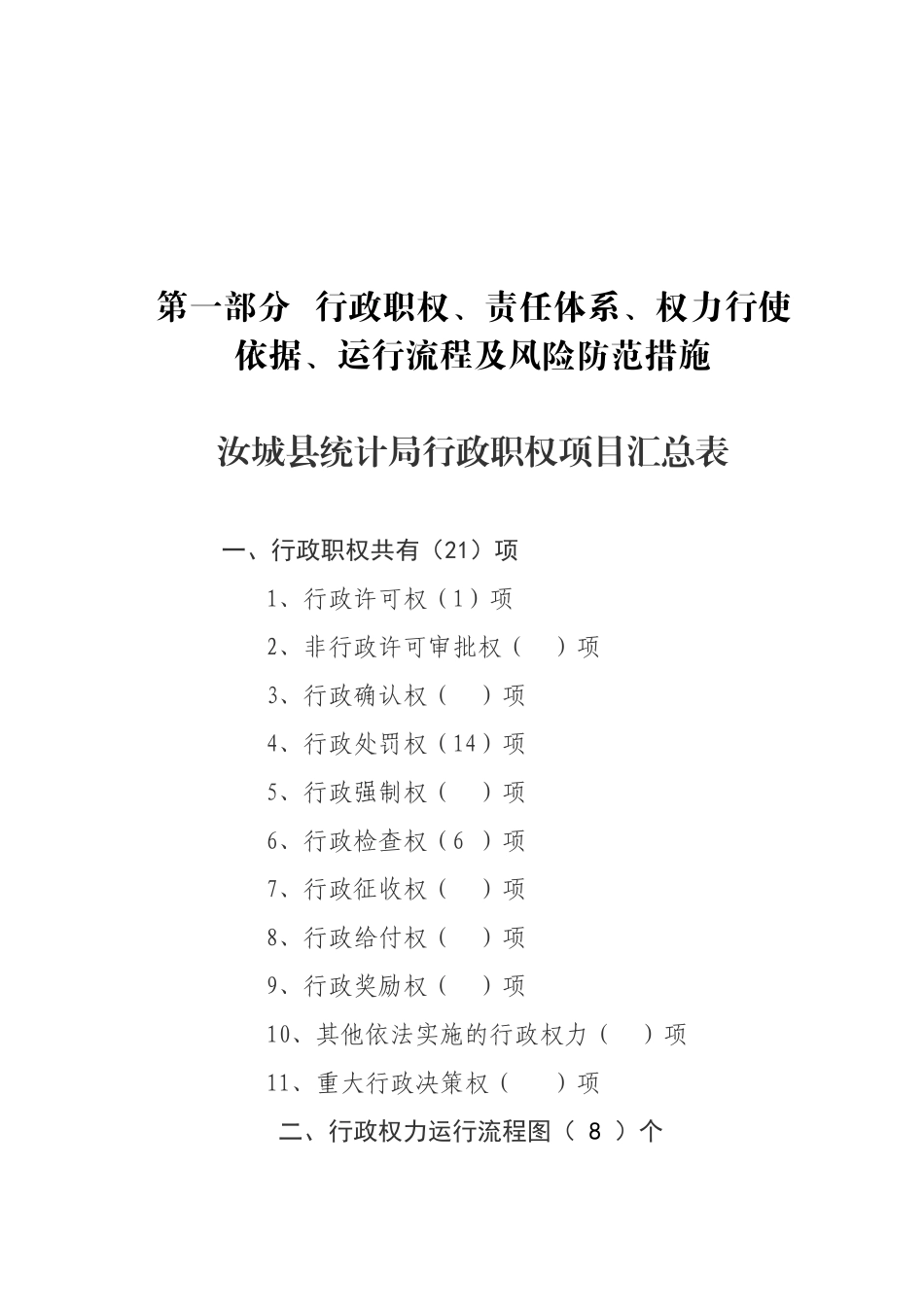 第一部分 行政职权、责任体系、权力行使依据、运行流程及风险防范措施

汝城县统计局行政职权项目汇总表

一、行政职权共有（21）项

1、行政许可权（1）项

2、非行政许可审批权（ ）项

3、行政确认权（ ）项

4、行政处罚权（14）项

5、行政强制权（ ）项

6、行政检查权（6 ）项

7、行政征收权（ ）项

8、行政给付权（ ）项

9、行政奖励权（ ）项

10、其他依法实施的行政权力（ ）项

11、重大行政决策权（ ）项

二、行政权力运行流程图（ 8 ）个